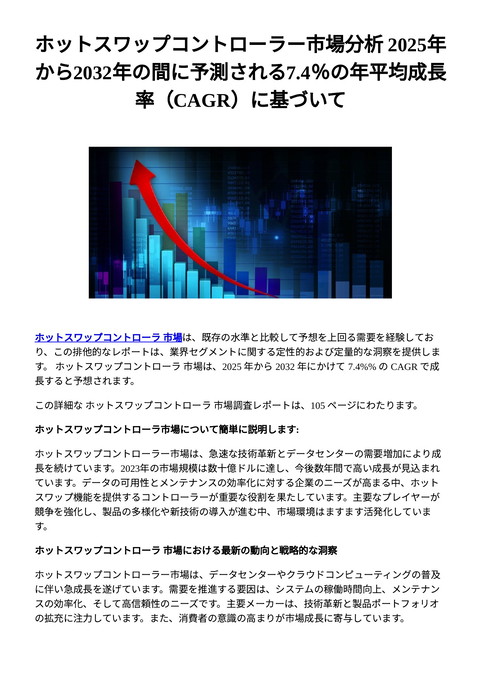 ホットスワップコントローラー市場分析 2025年から2032年の間に予測される7.4%の年平均成長率（CAGR）に基づいて

ホットスワップコントローラ 市場は、既存の水準と比較して予想を上回る需要を経験しており、この排他的なレポートは、業界セグメントに関する定性的および定量的な洞察を提供します。 ホットスワップコントローラ 市場は、2025 年から 2032 年にかけて 7.4%% の CAGR で成長すると予想されます。

この詳細な ホットスワップコントローラ 市場調査レポートは、105 ページにわたります。

ホットスワップコントローラ市場について簡単に説明します:

ホットスワップコントローラー市場は、急速な技術革新とデータセンターの需要増加により成長を続けています。2023年の市場規模は数十億ドルに達し、今後数年間で高い成長が見込まれています。データの可用性とメンテナンスの効率化に対する企業のニーズが高まる中、ホットスワップ機能を提供するコントローラーが重要な役割を果たしています。主要なプレイヤーが競争を強化し、製品の多様化や新技術の導入が進む中、市場環境はますます活発化しています。

ホットスワップコントローラ 市場における最新の動向と戦略的な洞察

ホットスワップコントローラー市場は、データセンターやクラウドコンピューティングの普及に伴い急成長を遂げています。需要を推進する要因は、システムの稼働時間向上、メンテナンスの効率化、そして高信頼性のニーズです。主要メーカーは、技術革新と製品ポートフォリオの拡充に注力しています。また、消費者の意識の高まりが市場成長に寄与しています。